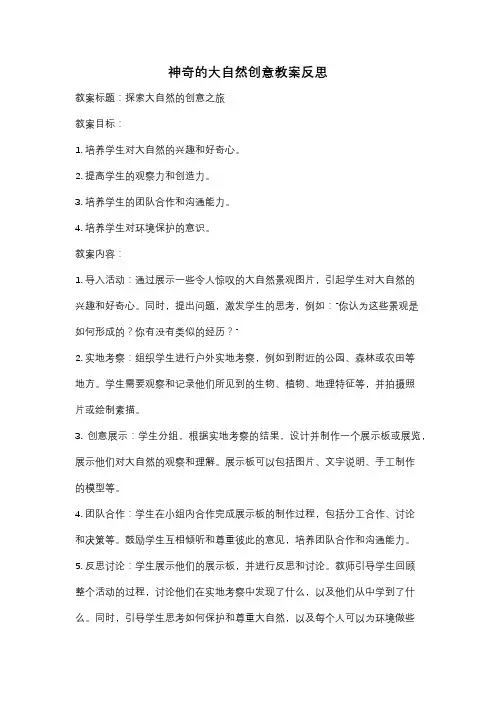 神奇的大自然创意教案反思

教案标题：探索大自然的创意之旅

教案目标：

1. 培养学生对大自然的兴趣和好奇心。

2. 提高学生的观察力和创造力。

3. 培养学生的团队合作和沟通能力。

4. 培养学生对环境保护的意识。

教案内容：

1. 导入活动：通过展示一些令人惊叹的大自然景观图片，引起学生对大自然的兴趣和好奇心。同时，提出问题，激发学生的思考，例如："你认为这些景观是如何形成的？你有没有类似的经历？"

2. 实地考察：组织学生进行户外实地考察，例如到附近的公园、森林或农田等地方。学生需要观察和记录他们所见到的生物、植物、地理特征等，并拍摄照片或绘制素描。

3. 创意展示：学生分组，根据实地考察的结果，设计并制作一个展示板或展览，展示他们对大自然的观察和理解。展示板可以包括图片、文字说明、手工制作的模型等。

4. 团队合作：学生在小组内合作完成展示板的制作过程，包括分工合作、讨论和决策等。鼓励学生互相倾听和尊重彼此的意见，培养团队合作和沟通能力。

5. 反思讨论：学生展示他们的展示板，并进行反思和讨论。教师引导学生回顾整个活动的过程，讨论他们在实地考察中发现了什么，以及他们从中学到了什么。同时，引导学生思考如何保护和尊重大自然，以及每个人可以为环境做些